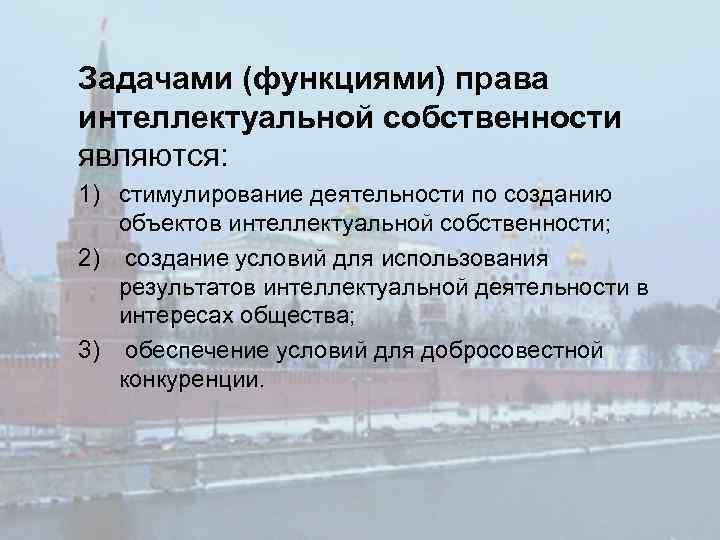 Задачами (функциями) права интеллектуальной собственности являются:

1) стимулирование деятельности по созданию объектов интеллектуальной собственности;

2) создание условий для использования результатов интеллектуальной деятельности в интересах общества;

3) обеспечение условий для добросовестной конкуренции.